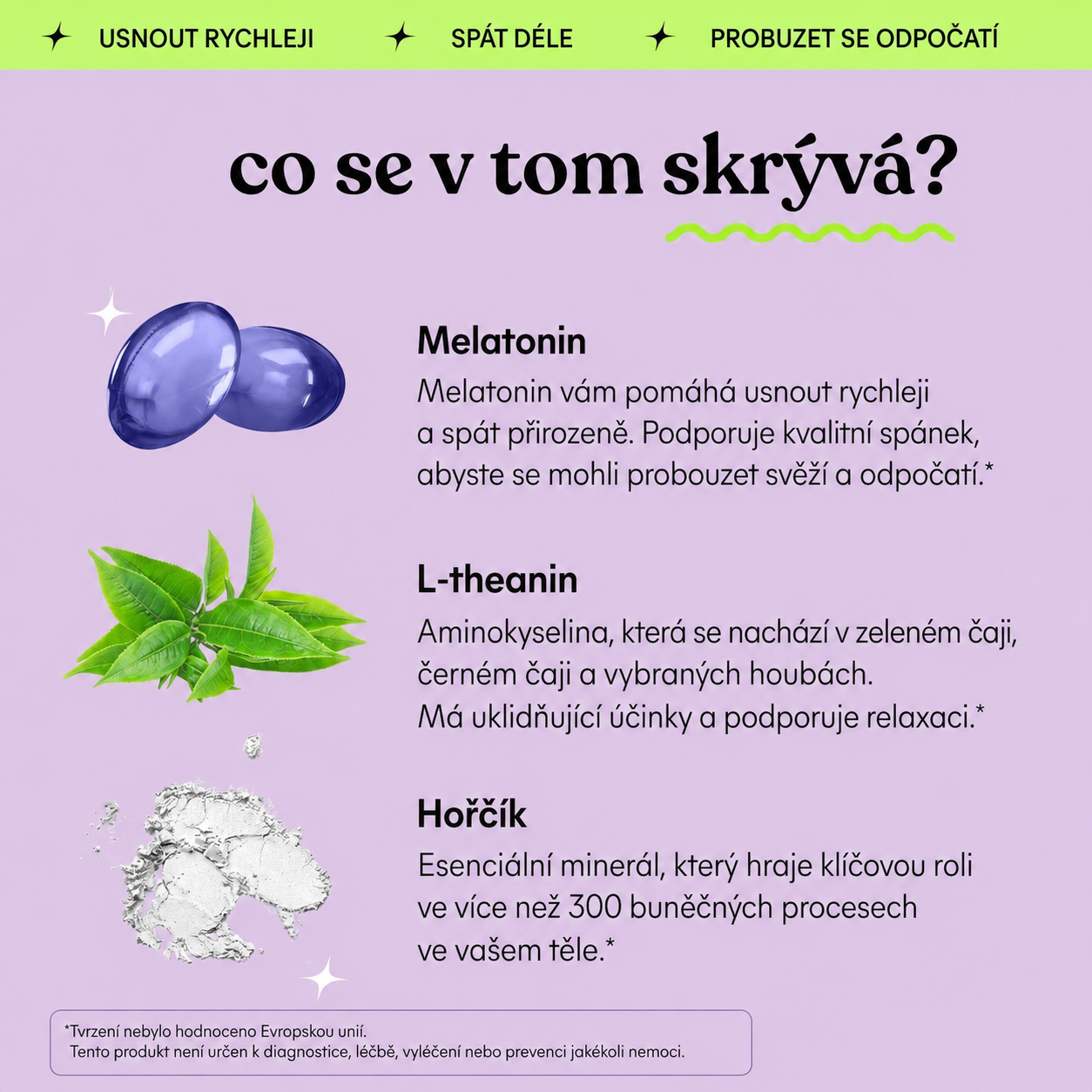 USNOUT RYCHLEJI SPÁT DÉLE PROBUZET SE ODPOČATÍ

co se v tom skrývá?

Melatonin
Melatonin vám pomáhá usnout rychleji a spát přirozeně. Podporuje kvalitní spánek, abyste se mohli probouzet svěží a odpočatí.*

L-theanin
Aminokyselina, která se nachází v zeleném čaji, černém čaji a vybraných houbách. Má uklidňující účinky a podporuje relaxaci.*

Hořčík
Esenciální minerál, který hraje klíčovou roli ve více než 300 buněčných procesech ve vašem těle.*

*Tvrzení nebylo hodnoceno Evropskou unií.
Tento produkt není určen k diagnostice, léčbě, vyléčení nebo prevenci jakékoli nemoci.